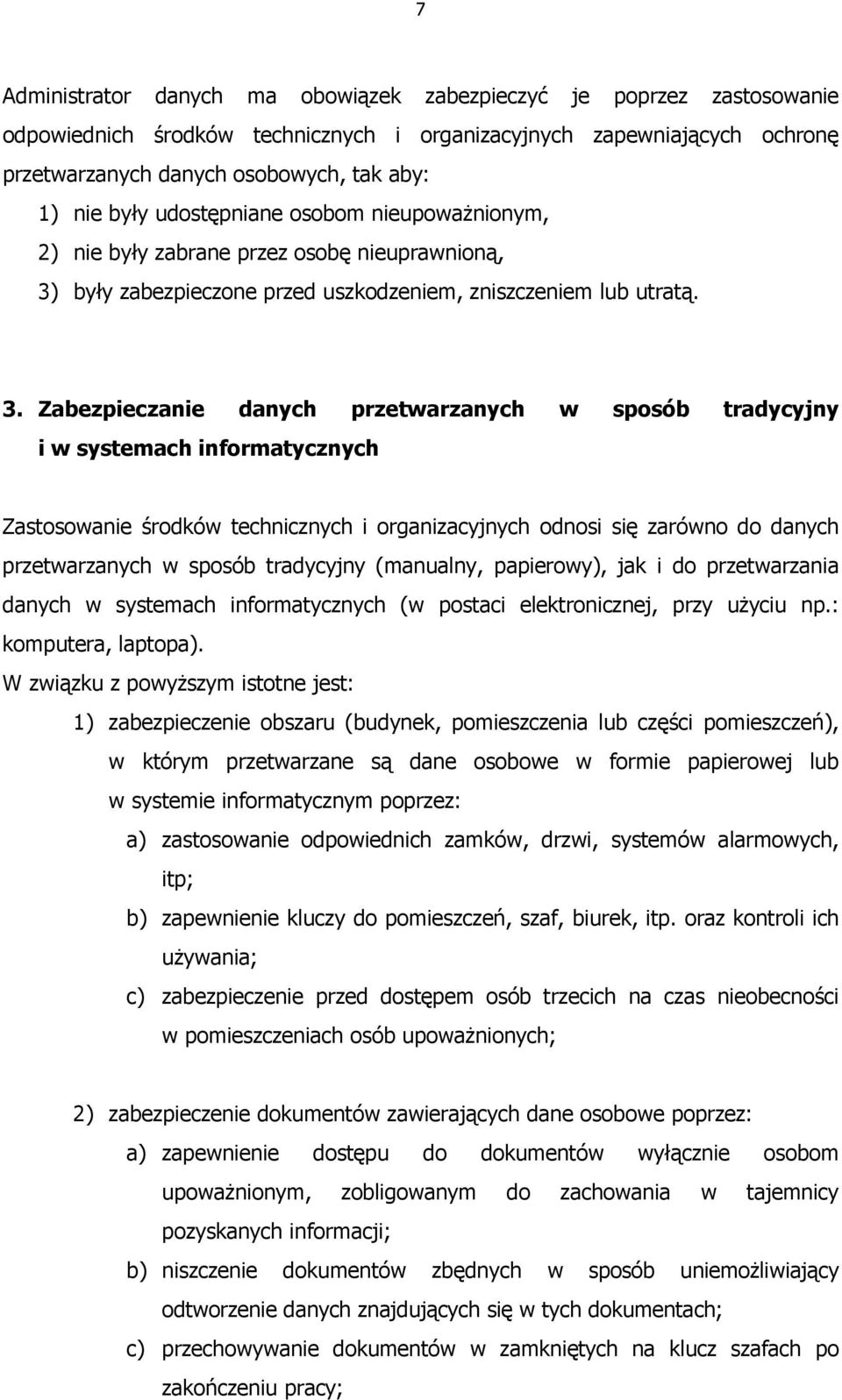 7

Administrator danych ma obowiązek zabezpieczyć je poprzez zastosowanie odpowiednich środków technicznych i organizacyjnych zapewniających ochronę przetwarzanych danych osobowych, tak aby:
1) nie były udostępniane osobom nieupoważnionym,
2) nie były zabrane przez osobę nieuprawnioną,
3) były zabezpieczone przed uszkodzeniem, zniszczeniem lub utratą.

3. Zabezpieczanie danych przetwarzanych w sposób tradycyjny i w systemach informatycznych

Zastosowanie środków technicznych i organizacyjnych odnosi się zarówno do danych przetwarzanych w sposób tradycyjny (manualny, papierowy), jak i do przetwarzania danych w systemach informatycznych (w postaci elektronicznej, przy użyciu np.: komputera, laptopa).
W związku z powyższym istotne jest:
1) zabezpieczenie obszaru (budynek, pomieszczenia lub części pomieszczeń), w którym przetwarzane są dane osobowe w formie papierowej lub w systemie informatycznym poprzez:
a) zastosowanie odpowiednich zamków, drzwi, systemów alarmowych, itp;
b) zapewnienie kluczy do pomieszczeń, szaf, biurek, itp. oraz kontroli ich używania;
c) zabezpieczenie przed dostępem osób trzecich na czas nieobecności w pomieszczeniach osób upoważnionych;

2) zabezpieczenie dokumentów zawierających dane osobowe poprzez:
a) zapewnienie dostępu do dokumentów wyłącznie osobom upoważnionym, zobligowanym do zachowania w tajemnicy pozyskanych informacji;
b) niszczenie dokumentów zbędnych w sposób uniemożliwiający odtworzenie danych znajdujących się w tych dokumentach;
c) przechowywanie dokumentów w zamkniętych na klucz szafach po zakończeniu pracy;